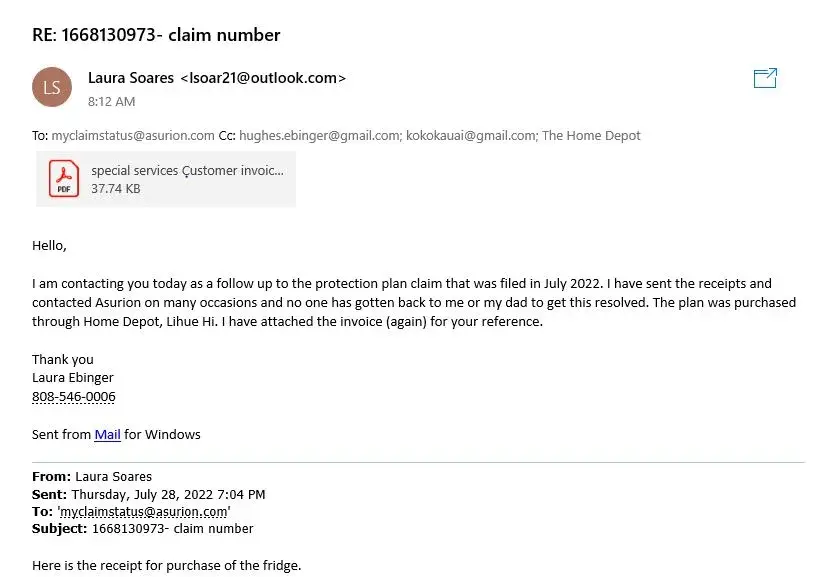 RE: 1668130973- claim number

LS

Laura Soares <lsoar21@outlook.com>
8:12 AM

To: myclaimstatus@asurion.com Cc: hughes.ebinger@gmail.com; kokokauai@gmail.com; The Home Depot

PDF
special services Çustomer invoic...
37.74 KB

Hello,

I am contacting you today as a follow up to the protection plan claim that was filed in July 2022. I have sent the receipts and contacted Asurion on many occasions and no one has gotten back to me or my dad to get this resolved. The plan was purchased through Home Depot, Lihue Hi. I have attached the invoice (again) for your reference.

Thank you
Laura Ebinger
808-546-0006

Sent from Mail for Windows

From: Laura Soares
Sent: Thursday, July 28, 2022 7:04 PM
To: 'myclaimstatus@asurion.com'
Subject: 1668130973- claim number

Here is the receipt for purchase of the fridge.